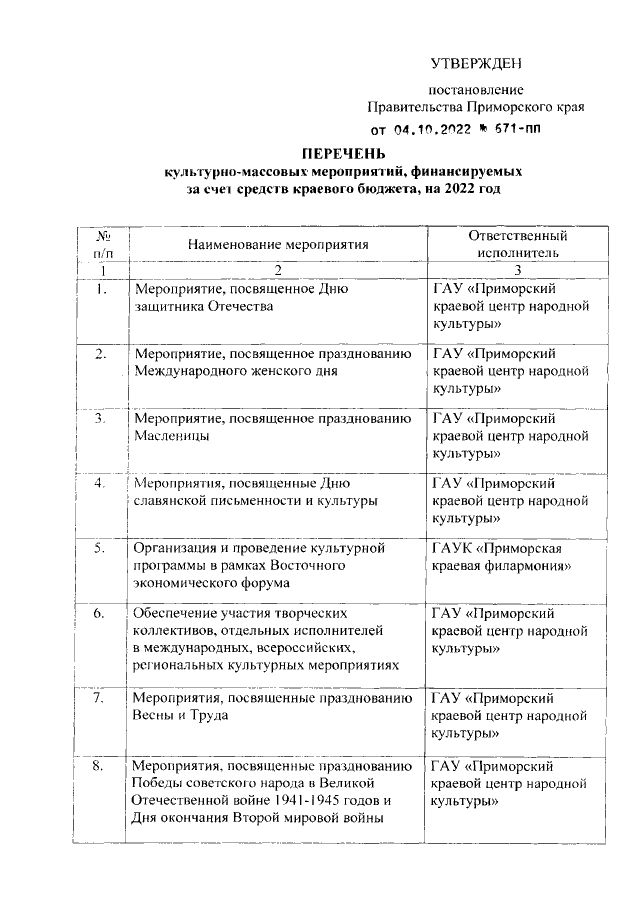 УТВЕРЖДЕН

постановление
Правительства Приморского края
от 04.10.2022 № 671-пп

ПЕРЕЧЕНЬ
культурно-массовых мероприятий, финансируемых за счет средств краевого бюджета, на 2022 год

| № п/п | Наименование мероприятия | Ответственный исполнитель |
|---|---|---|
| 1 | 2 | 3 |
| 1. | Мероприятие, посвященное Дню защитника Отечества | ГАУ «Приморский краевой центр народной культуры» |
| 2. | Мероприятие, посвященное празднованию Международного женского дня | ГАУ «Приморский краевой центр народной культуры» |
| 3. | Мероприятие, посвященное празднованию Масленицы | ГАУ «Приморский краевой центр народной культуры» |
| 4. | Мероприятия, посвященные Дню славянской письменности и культуры | ГАУ «Приморский краевой центр народной культуры» |
| 5. | Организация и проведение культурной программы в рамках Восточного экономического форума | ГАУК «Приморская краевая филармония» |
| 6. | Обеспечение участия творческих коллективов, отдельных исполнителей в международных, всероссийских, региональных культурных мероприятиях | ГАУ «Приморский краевой центр народной культуры» |
| 7. | Мероприятия, посвященные празднованию Весны и Труда | ГАУ «Приморский краевой центр народной культуры» |
| 8. | Мероприятия, посвященные празднованию Победы советского народа в Великой Отечественной войне 1941-1945 годов и Дня окончания Второй мировой войны | ГАУ «Приморский краевой центр народной культуры» |